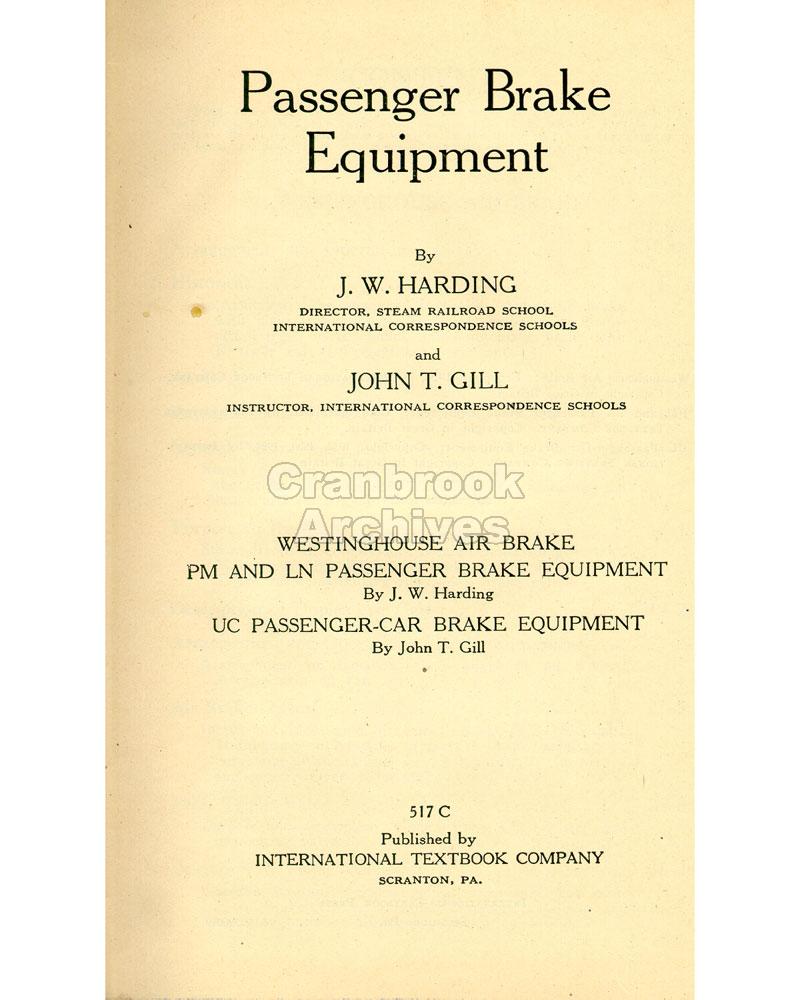 Passenger Brake Equipment

By

J. W. HARDING

DIRECTOR, STEAM RAILROAD SCHOOL
INTERNATIONAL CORRESPONDENCE SCHOOLS

and

JOHN T. GILL

INSTRUCTOR, INTERNATIONAL CORRESPONDENCE SCHOOLS

WESTINGHOUSE AIR BRAKE
PM AND LN PASSENGER BRAKE EQUIPMENT
By J. W. Harding
UC PASSENGER-CAR BRAKE EQUIPMENT
By John T. Gill

517 C

Published by
INTERNATIONAL TEXTBOOK COMPANY
SCRANTON, PA.

Cranbrook Archives